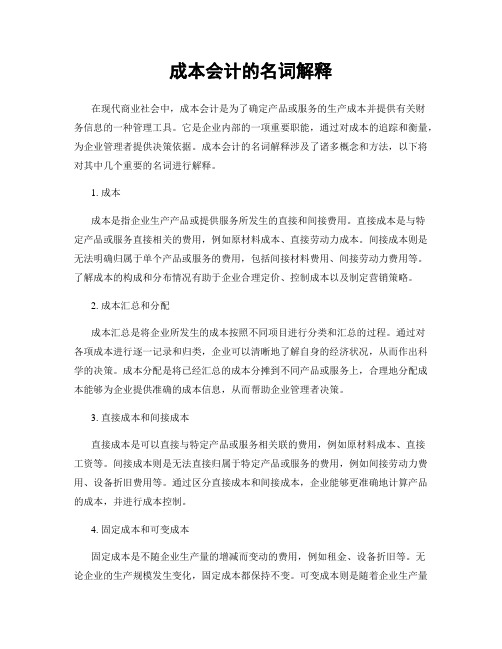 成本会计的名词解释

在现代商业社会中，成本会计是为了确定产品或服务的生产成本并提供有关财务信息的一种管理工具。它是企业内部的一项重要职能，通过对成本的追踪和衡量，为企业管理者提供决策依据。成本会计的名词解释涉及了诸多概念和方法，以下将对其中几个重要的名词进行解释。

1. 成本

成本是指企业生产产品或提供服务所发生的直接和间接费用。直接成本是与特定产品或服务直接相关的费用，例如原材料成本、直接劳动力成本。间接成本则是无法明确归属于单个产品或服务的费用，包括间接材料费用、间接劳动力费用等。了解成本的构成和分布情况有助于企业合理定价、控制成本以及制定营销策略。

2. 成本汇总和分配

成本汇总是将企业所发生的成本按照不同项目进行分类和汇总的过程。通过对各项成本进行逐一记录和归类，企业可以清晰地了解自身的经济状况，从而作出科学的决策。成本分配是将已经汇总的成本分摊到不同产品或服务上，合理地分配成本能够为企业提供准确的成本信息，从而帮助企业管理者决策。

3. 直接成本和间接成本

直接成本是可以直接与特定产品或服务相关联的费用，例如原材料成本、直接工资等。间接成本则是无法直接归属于特定产品或服务的费用，例如间接劳动力费用、设备折旧费用等。通过区分直接成本和间接成本，企业能够更准确地计算产品的成本，并进行成本控制。

4. 固定成本和可变成本

固定成本是不随企业生产量的增减而变动的费用，例如租金、设备折旧等。无论企业的生产规模发生变化，固定成本都保持不变。可变成本则是随着企业生产量